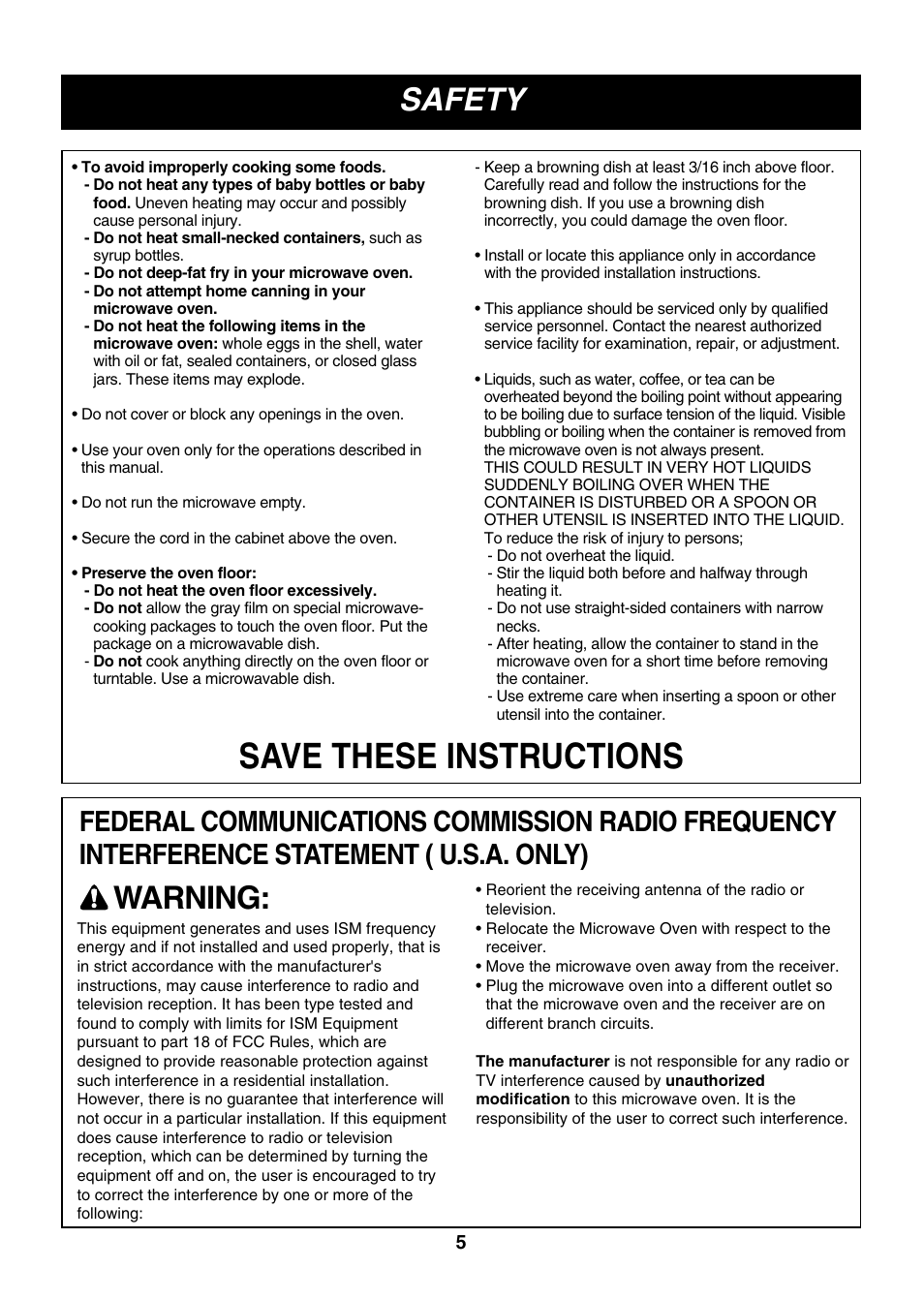 SAFETY

• To avoid improperly cooking some foods.
- Do not heat any types of baby bottles or baby food. Uneven heating may occur and possibly cause personal injury.
- Do not heat small-necked containers, such as syrup bottles.
- Do not deep-fat fry in your microwave oven.
- Do not attempt home canning in your microwave oven.
- Do not heat the following items in the microwave oven: whole eggs in the shell, water with oil or fat, sealed containers, or closed glass jars. These items may explode.

• Do not cover or block any openings in the oven.

• Use your oven only for the operations described in this manual.

• Do not run the microwave empty.

• Secure the cord in the cabinet above the oven.

• Preserve the oven floor:
- Do not heat the oven floor excessively.
- Do not allow the gray film on special microwave-cooking packages to touch the oven floor. Put the package on a microwavable dish.
- Do not cook anything directly on the oven floor or turntable. Use a microwavable dish.

- Keep a browning dish at least 3/16 inch above floor. Carefully read and follow the instructions for the browning dish. If you use a browning dish incorrectly, you could damage the oven floor.

• Install or locate this appliance only in accordance with the provided installation instructions.

• This appliance should be serviced only by qualified service personnel. Contact the nearest authorized service facility for examination, repair, or adjustment.

• Liquids, such as water, coffee, or tea can be overheated beyond the boiling point without appearing to be boiling due to surface tension of the liquid. Visible bubbling or boiling when the container is removed from the microwave oven is not always present.
THIS COULD RESULT IN VERY HOT LIQUIDS SUDDENLY BOILING OVER WHEN THE CONTAINER IS DISTURBED OR A SPOON OR OTHER UTENSIL IS INSERTED INTO THE LIQUID.
To reduce the risk of injury to persons;
- Do not overheat the liquid.
- Stir the liquid both before and halfway through heating it.
- Do not use straight-sided containers with narrow necks.
- After heating, allow the container to stand in the microwave oven for a short time before removing the container.
- Use extreme care when inserting a spoon or other utensil into the container.

SAVE THESE INSTRUCTIONS

FEDERAL COMMUNICATIONS COMMISSION RADIO FREQUENCY INTERFERENCE STATEMENT ( U.S.A. ONLY)

WARNING:

This equipment generates and uses ISM frequency energy and if not installed and used properly, that is in strict accordance with the manufacturer's instructions, may cause interference to radio and television reception. It has been type tested and found to comply with limits for ISM Equipment pursuant to part 18 of FCC Rules, which are designed to provide reasonable protection against such interference in a residential installation. However, there is no guarantee that interference will not occur in a particular installation. If this equipment does cause interference to radio or television reception, which can be determined by turning the equipment off and on, the user is encouraged to try to correct the interference by one or more of the following:

• Reorient the receiving antenna of the radio or television.
• Relocate the Microwave Oven with respect to the receiver.
• Move the microwave oven away from the receiver.
• Plug the microwave oven into a different outlet so that the microwave oven and the receiver are on different branch circuits.

The manufacturer is not responsible for any radio or TV interference caused by unauthorized modification to this microwave oven. It is the responsibility of the user to correct such interference.

5